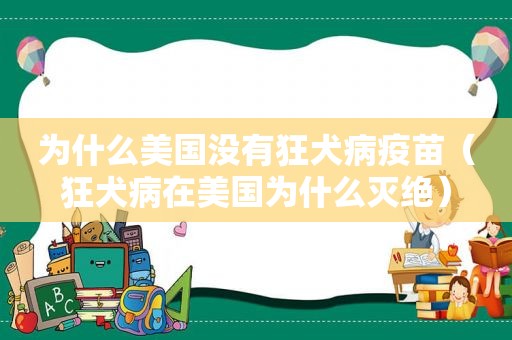 为什么美国没有狂犬病疫苗（狂犬病在美国为什么灭绝）

ABC